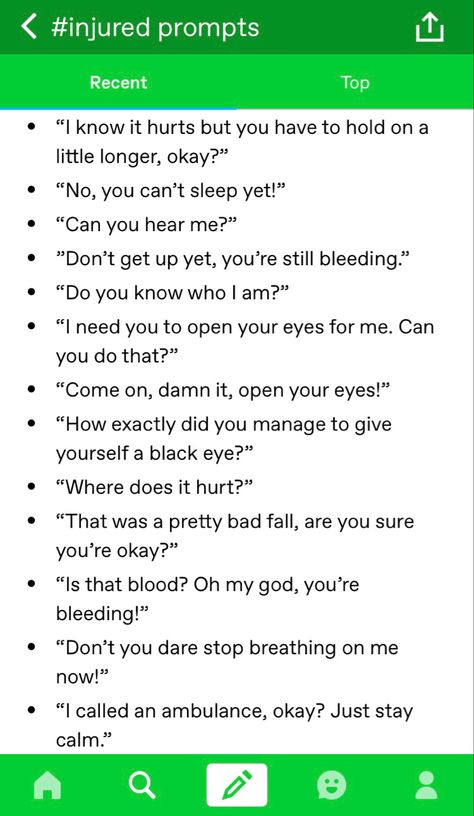 #injured prompts

Recent

Top

- “I know it hurts but you have to hold on a little longer, okay?”
- “No, you can’t sleep yet!”
- “Can you hear me?”
- ”Don’t get up yet, you’re still bleeding.”
- “Do you know who I am?”
- “I need you to open your eyes for me. Can you do that?”
- “Come on, damn it, open your eyes!”
- “How exactly did you manage to give yourself a black eye?”
- “Where does it hurt?”
- “That was a pretty bad fall, are you sure you’re okay?”
- “Is that blood? Oh my god, you’re bleeding!”
- “Don’t you dare stop breathing on me now!”
- “I called an ambulance, okay? Just stay calm.”